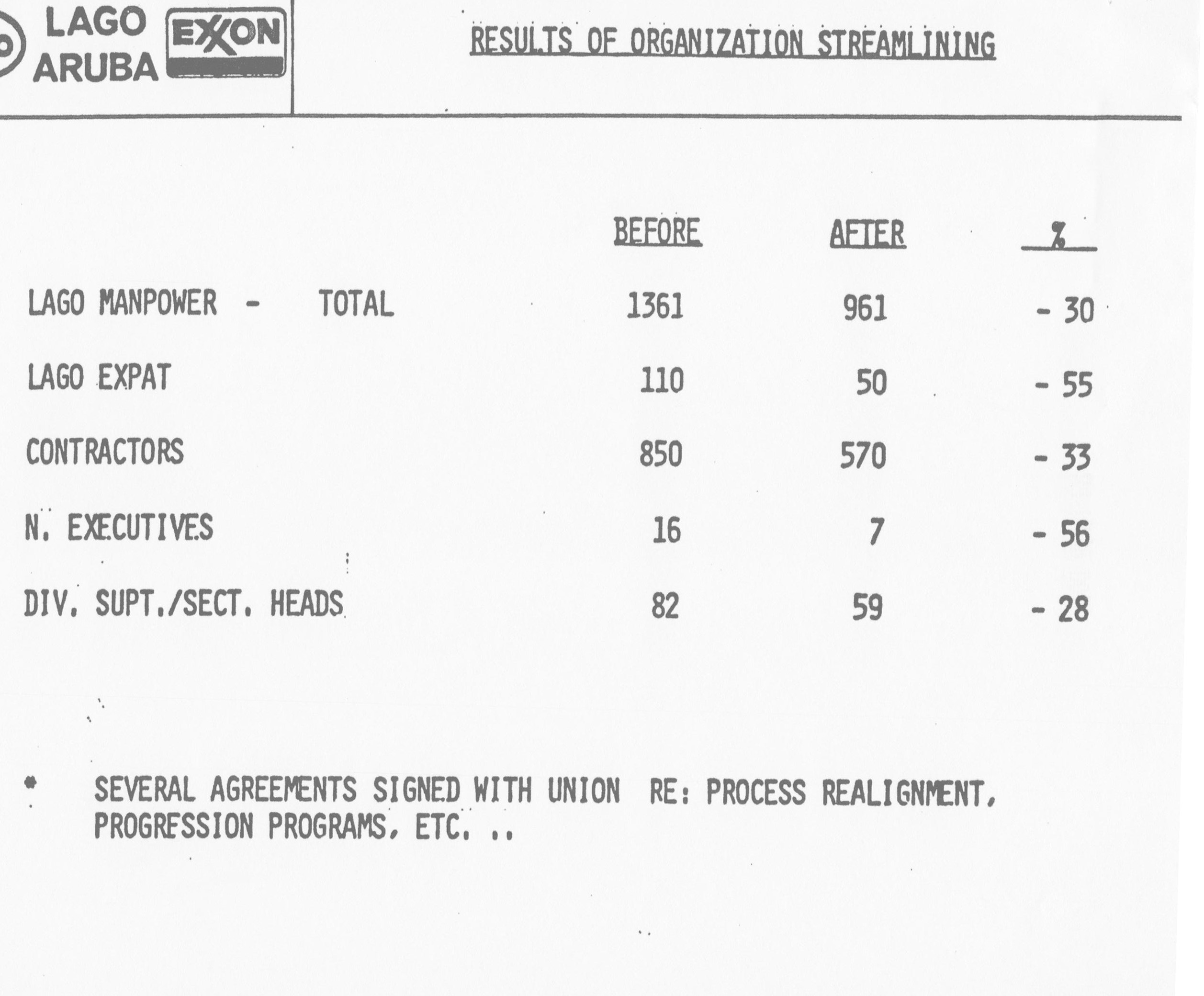 LAGO ARUBA EXXON

RESULTS OF ORGANIZATION STREAMLINING

| | BEFORE | AFTER | % |
|---|---|---|---|
| LAGO MANPOWER - TOTAL | 1361 | 961 | - 30 |
| LAGO EXPAT | 110 | 50 | - 55 |
| CONTRACTORS | 850 | 570 | - 33 |
| N. EXECUTIVES | 16 | 7 | - 56 |
| DIV. SUPT./SECT. HEADS | 82 | 59 | - 28 |

* SEVERAL AGREEMENTS SIGNED WITH UNION RE: PROCESS REALIGNMENT, PROGRESSION PROGRAMS, ETC. ..